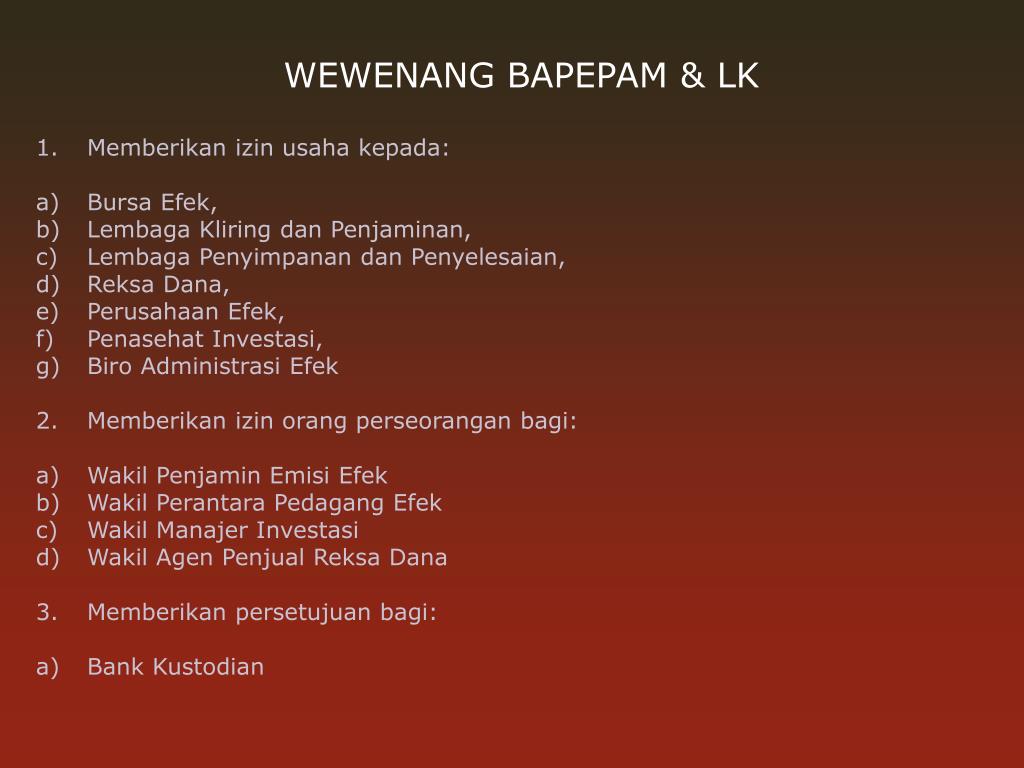 WEWENANG BAPEPAM & LK

1. Memberikan izin usaha kepada:

a) Bursa Efek,
b) Lembaga Kliring dan Penjaminan,
c) Lembaga Penyimpanan dan Penyelesaian,
d) Reksa Dana,
e) Perusahaan Efek,
f) Penasehat Investasi,
g) Biro Administrasi Efek

2. Memberikan izin orang perseorangan bagi:

a) Wakil Penjamin Emisi Efek
b) Wakil Perantara Pedagang Efek
c) Wakil Manajer Investasi
d) Wakil Agen Penjual Reksa Dana

3. Memberikan persetujuan bagi:

a) Bank Kustodian